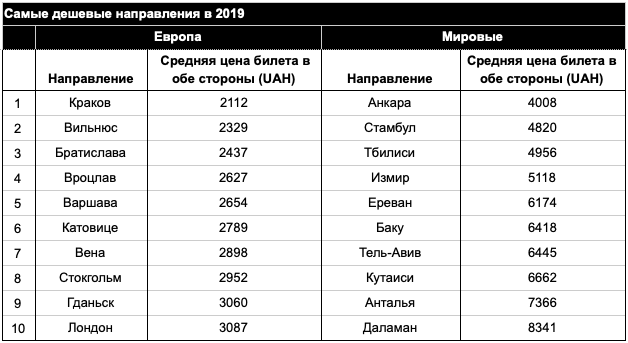 Самые дешевые направления в 2019

| | Европа | | Мировые | |
|---|---|---|---|---|
| | Направление | Средняя цена билета в обе стороны (UAH) | Направление | Средняя цена билета в обе стороны (UAH) |
| 1 | Краков | 2112 | Анкара | 4008 |
| 2 | Вильнюс | 2329 | Стамбул | 4820 |
| 3 | Братислава | 2437 | Тбилиси | 4956 |
| 4 | Вроцлав | 2627 | Измир | 5118 |
| 5 | Варшава | 2654 | Ереван | 6174 |
| 6 | Катовице | 2789 | Баку | 6418 |
| 7 | Вена | 2898 | Тель-Авив | 6445 |
| 8 | Стокгольм | 2952 | Кутаиси | 6662 |
| 9 | Гданьск | 3060 | Анталья | 7366 |
| 10 | Лондон | 3087 | Даламан | 8341 |